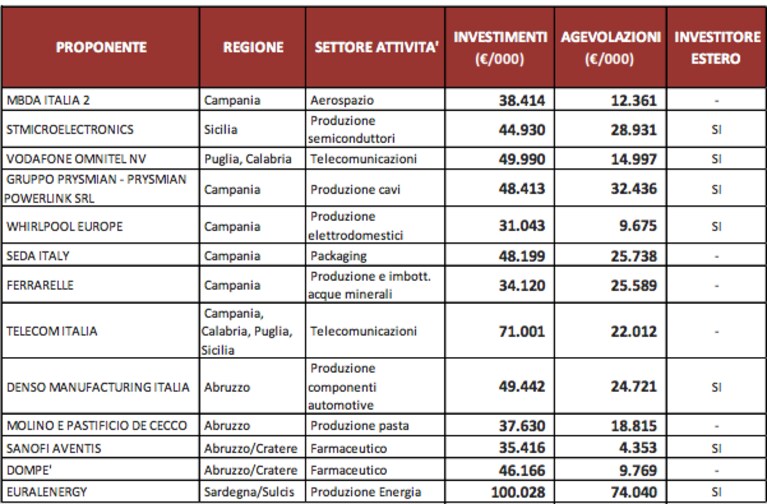 | PROPONENTE | REGIONE | SETTORE ATTIVITA' | INVESTIMENTI (€/000) | AGEVOLAZIONI (€/000) | INVESTITORE ESTERO |
|---|---|---|---|---|---|
| MBDA ITALIA 2 | Campania | Aerospazio | 38.414 | 12.361 | - |
| STMICROELECTRONICS | Sicilia | Produzione semiconduttori | 44.930 | 28.931 | SI |
| VODAFONE OMNITEL NV | Puglia, Calabria | Telecomunicazioni | 49.990 | 14.997 | SI |
| GRUPPO PRYSMIAN - PRYSMIAN POWERLINK SRL | Campania | Produzione cavi | 48.413 | 32.436 | SI |
| WHIRLPOOL EUROPE | Campania | Produzione elettrodomestici | 31.043 | 9.675 | SI |
| SEDA ITALY | Campania | Packaging | 48.199 | 25.738 | - |
| FERRARELLE | Campania | Produzione e imbott. acque minerali | 34.120 | 25.589 | - |
| TELECOM ITALIA | Campania, Calabria, Puglia, Sicilia | Telecomunicazioni | 71.001 | 22.012 | - |
| DENSO MANUFACTURING ITALIA | Abruzzo | Produzione componenti automotive | 49.442 | 24.721 | SI |
| MOLINO E PASTIFICIO DE CECCO | Abruzzo | Produzione pasta | 37.630 | 18.815 | - |
| SANOFI AVENTIS | Abruzzo/Cratere | Farmaceutico | 35.416 | 4.353 | SI |
| DOMPE' | Abruzzo/Cratere | Farmaceutico | 46.166 | 9.769 | - |
| EURALENERGY | Sardegna/Sulcis | Produzione Energia | 100.028 | 74.040 | SI |